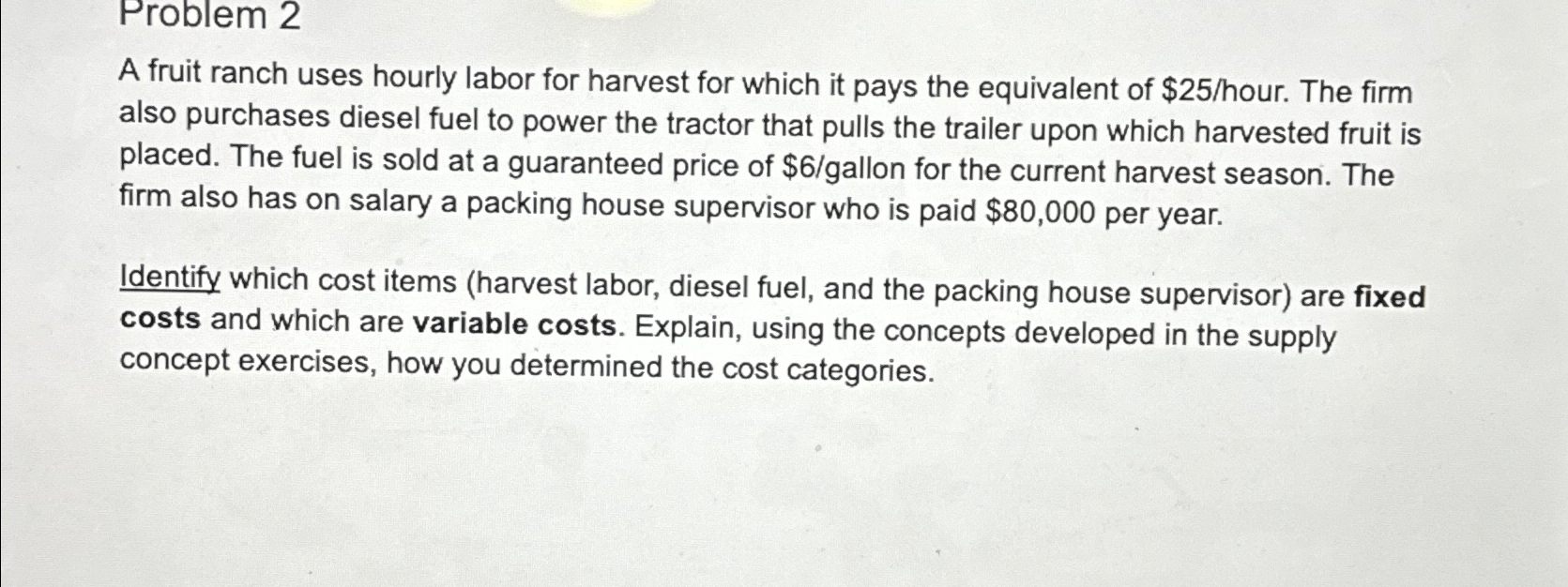 Problem 2

A fruit ranch uses hourly labor for harvest for which it pays the equivalent of $25/hour. The firm also purchases diesel fuel to power the tractor that pulls the trailer upon which harvested fruit is placed. The fuel is sold at a guaranteed price of $6/gallon for the current harvest season. The firm also has on salary a packing house supervisor who is paid $80,000 per year.

Identify which cost items (harvest labor, diesel fuel, and the packing house supervisor) are fixed costs and which are variable costs. Explain, using the concepts developed in the supply concept exercises, how you determined the cost categories.